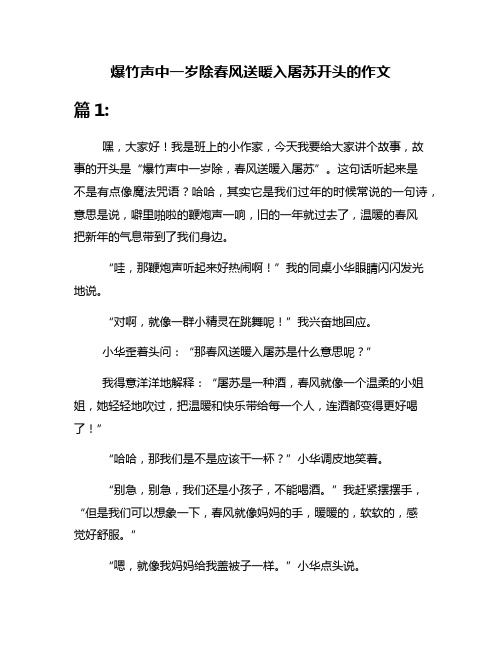 爆竹声中一岁除春风送暖入屠苏开头的作文

篇 1:

嘿，大家好！我是班上的小作家，今天我要给大家讲个故事，故事的开头是“爆竹声中一岁除，春风送暖入屠苏”。这句话听起来是不是有点像魔法咒语？哈哈，其实它是我们过年的时候常说的一句诗，意思是说，噼里啪啦的鞭炮声一响，旧的一年就过去了，温暖的春风把新年的气息带到了我们身边。

“哇，那鞭炮声听起来好热闹啊！”我的同桌小华眼睛闪闪发光地说。

“对啊，就像一群小精灵在跳舞呢！”我兴奋地回应。

小华歪着头问：“那春风送暖入屠苏是什么意思呢？”

我得意洋洋地解释：“屠苏是一种酒，春风就像一个温柔的小姐姐，她轻轻地吹过，把温暖和快乐带给每一个人，连酒都变得更好喝了！”

“哈哈，那我们是不是应该干一杯？”小华调皮地笑着。

“别急，别急，我们还是小孩子，不能喝酒。”我赶紧摆摆手，“但是我们可以想象一下，春风就像妈妈的手，暖暖的，软软的，感觉好舒服。”

“嗯，就像我妈妈给我盖被子一样。”小华点头说。